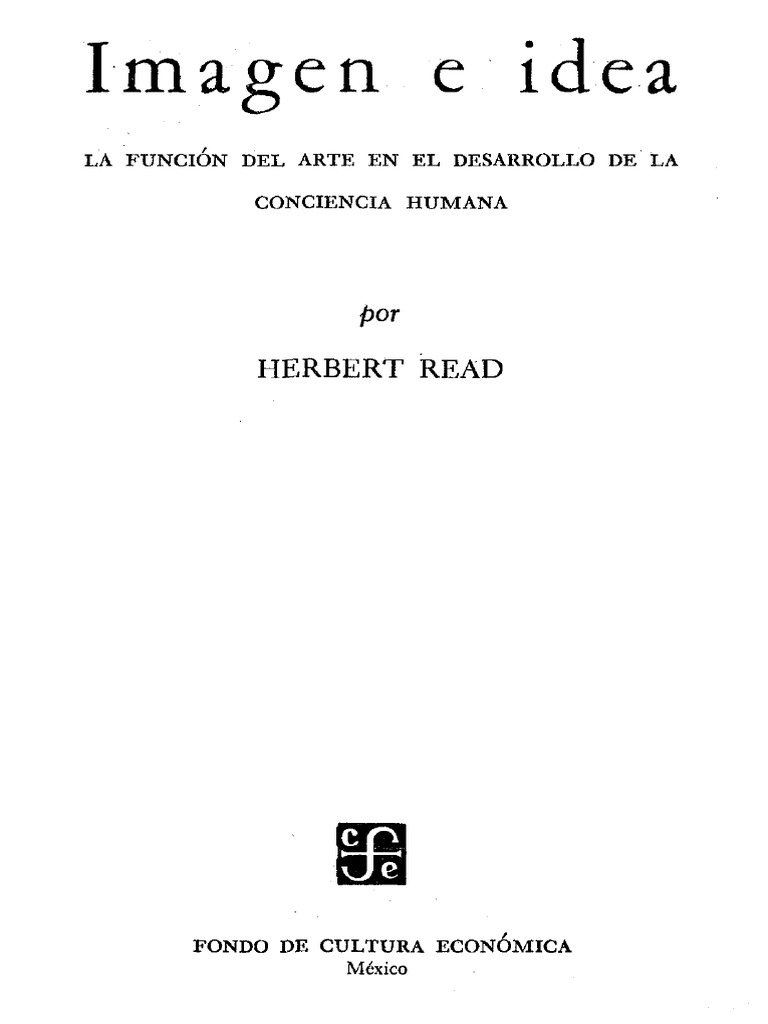 Imagen e idea

LA FUNCIÓN DEL ARTE EN EL DESARROLLO DE LA CONCIENCIA HUMANA

por

HERBERT READ

FONDO DE CULTURA ECONÓMICA
México